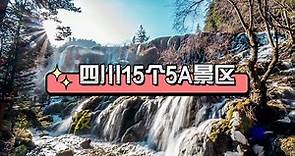 四川15个5A景区